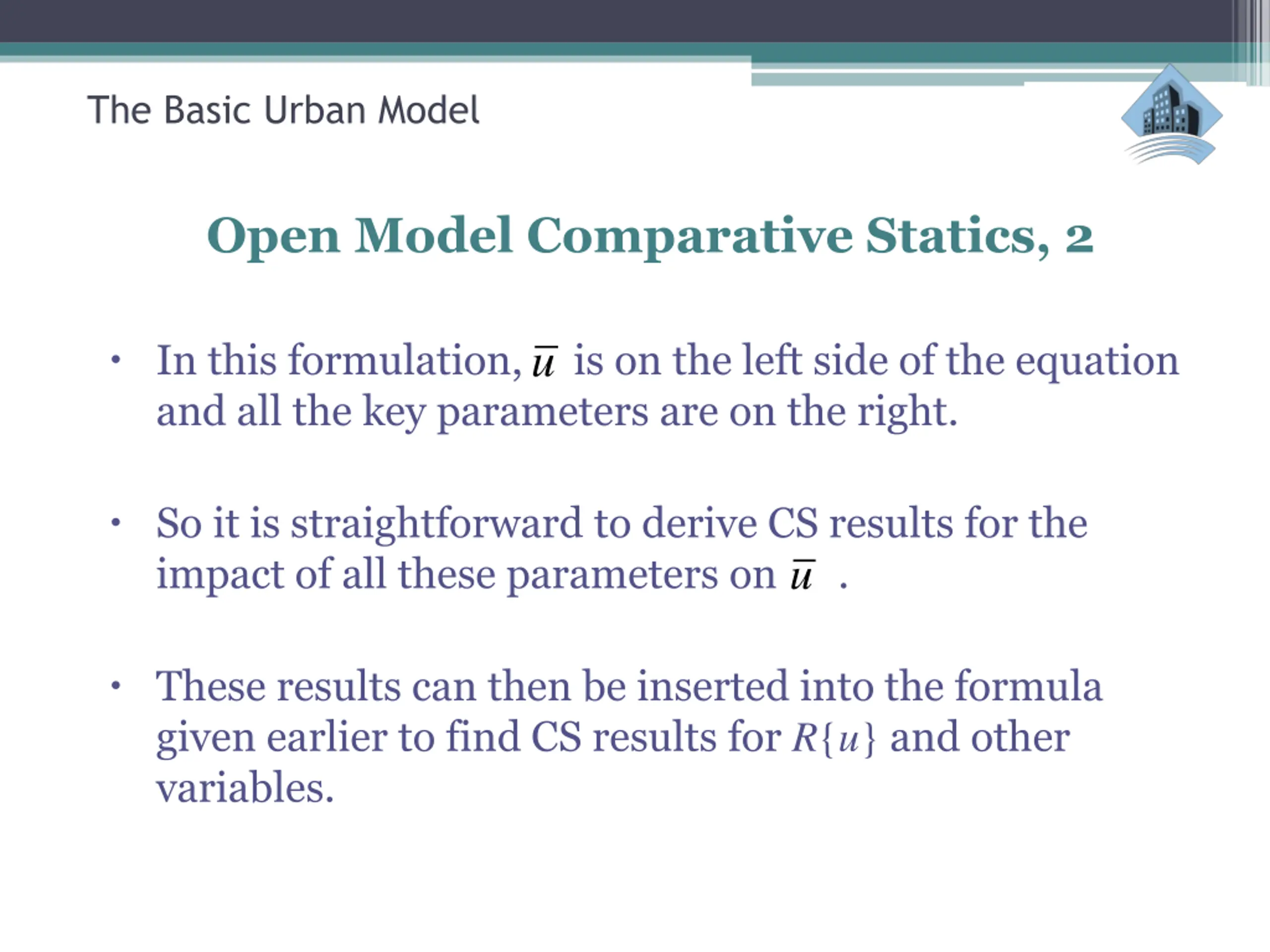 The Basic Urban Model

Open Model Comparative Statics, 2

• In this formulation, $\bar{u}$ is on the left side of the equation and all the key parameters are on the right.

• So it is straightforward to derive CS results for the impact of all these parameters on $\bar{u}$ .

• These results can then be inserted into the formula given earlier to find CS results for $R\{u\}$ and other variables.